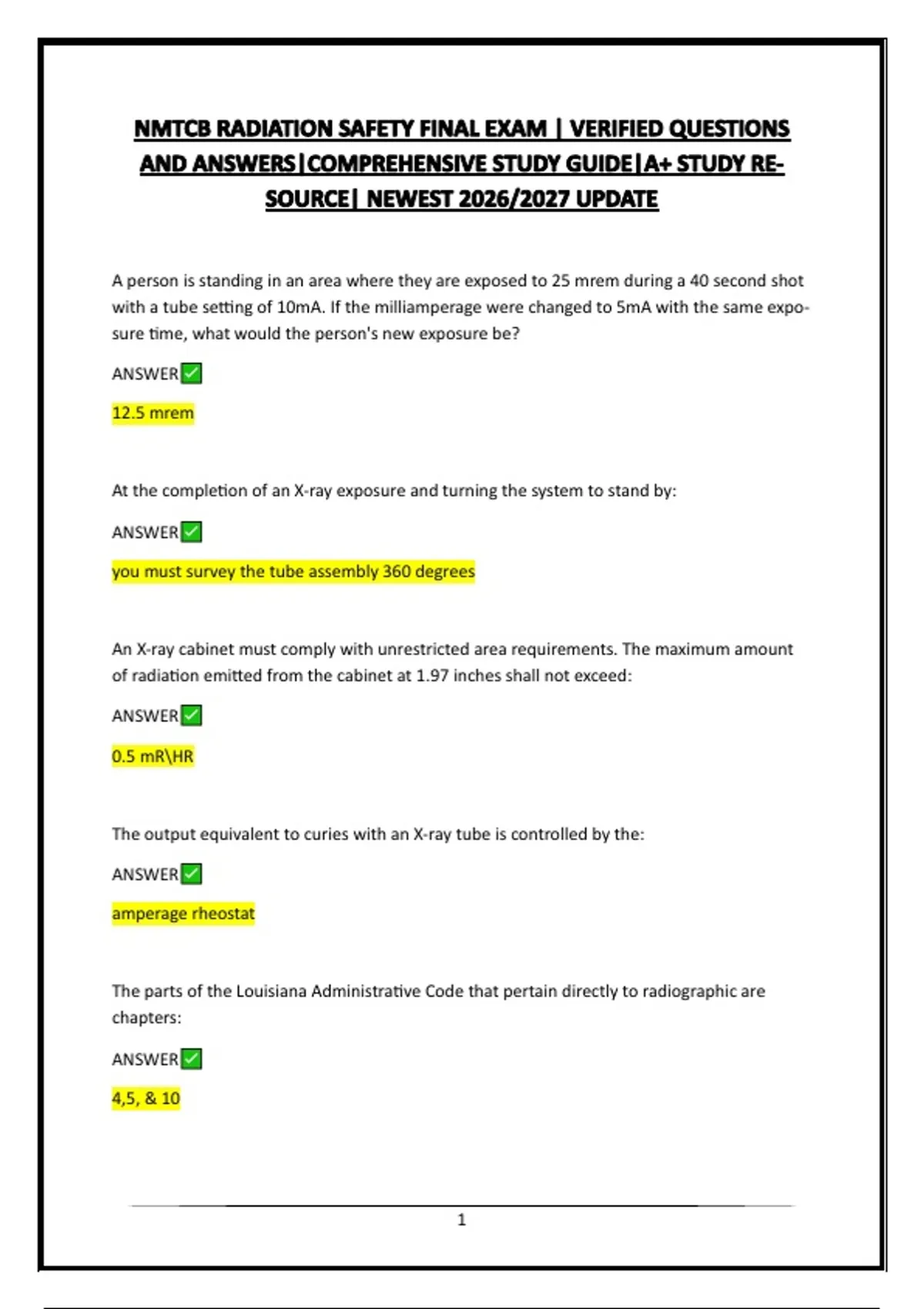 NMTCB RADIATION SAFETY FINAL EXAM | VERIFIED QUESTIONS AND ANSWERS|COMPREHENSIVE STUDY GUIDE|A+ STUDY RESOURCE| NEWEST 2026/2027 UPDATE

A person is standing in an area where they are exposed to 25 mrem during a 40 second shot with a tube setting of 10mA. If the milliamperage were changed to 5mA with the same exposure time, what would the person's new exposure be?

ANSWER✅

12.5 mrem

At the completion of an X-ray exposure and turning the system to stand by:

ANSWER✅

you must survey the tube assembly 360 degrees

An X-ray cabinet must comply with unrestricted area requirements. The maximum amount of radiation emitted from the cabinet at 1.97 inches shall not exceed:

ANSWER✅

0.5 mR\HR

The output equivalent to curies with an X-ray tube is controlled by the:

ANSWER✅

amperage rheostat

The parts of the Louisiana Administrative Code that pertain directly to radiographic are chapters:

ANSWER✅

4,5, & 10

1